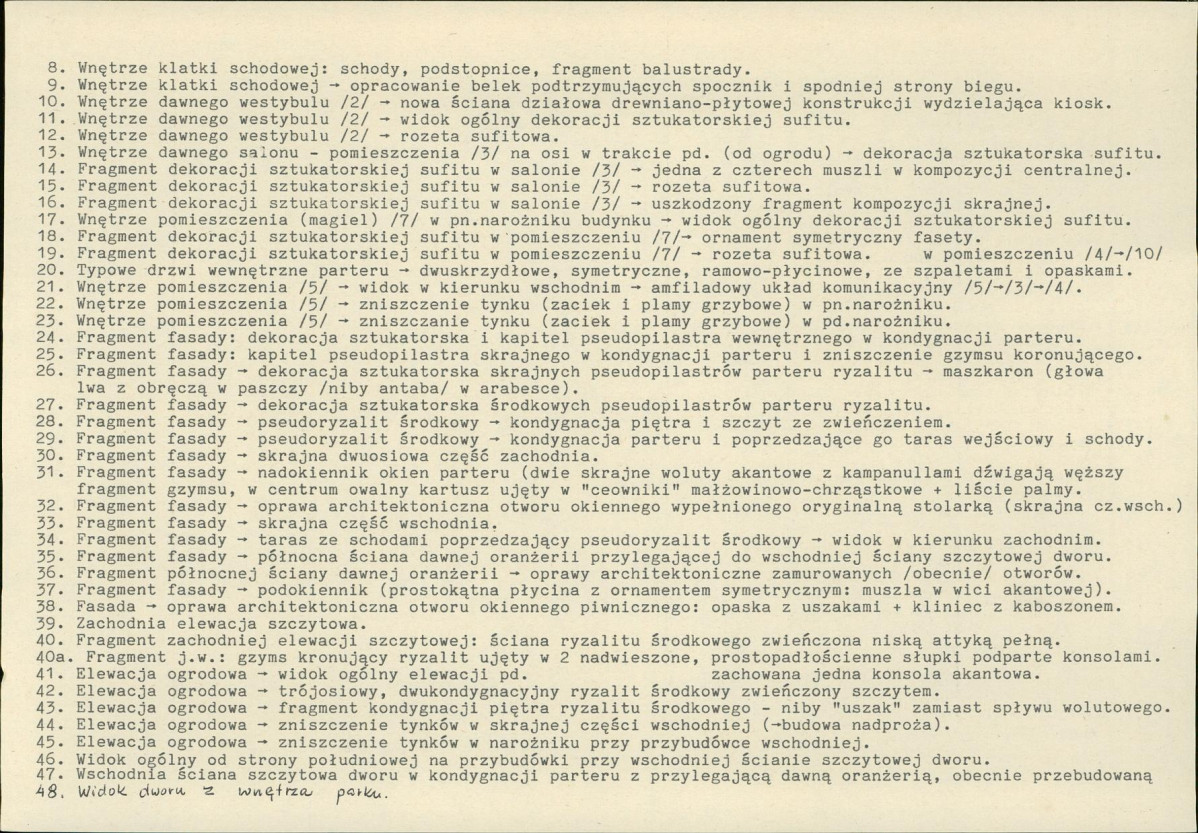 8. Wnętrze klatki schodowej: schody, podstopnice, fragment balustrady.
9. Wnętrze klatki schodowej → opracowanie belek podtrzymujących spocznik i spodniej strony biegu.
10. Wnętrze dawnego westybulu /2/ → nowa ściana działowa drewniano-płytowej konstrukcji wydzielająca kiosk.
11. Wnętrze dawnego westybulu /2/ → widok ogólny dekoracji sztukatorskiej sufitu.
12. Wnętrze dawnego westybulu /2/ → rozeta sufitowa.
13. Wnętrze dawnego salonu - pomieszczenia /3/ na osi w trakcie pd. (od ogrodu) → dekoracja sztukatorska sufitu.
14. Fragment dekoracji sztukatorskiej sufitu w salonie /3/ → jedna z czterech muszli w kompozycji centralnej.
15. Fragment dekoracji sztukatorskiej sufitu w salonie /3/ → rozeta sufitowa.
16. Fragment dekoracji sztukatorskiej sufitu w salonie /3/ → uszkodzony fragment kompozycji skrajnej.
17. Wnętrze pomieszczenia (magiel) /7/ w pn.narożniku budynku → widok ogólny dekoracji sztukatorskiej sufitu.
18. Fragment dekoracji sztukatorskiej sufitu w pomieszczeniu /7/→ ornament symetryczny fasety.
19. Fragment dekoracji sztukatorskiej sufitu w pomieszczeniu /7/ → rozeta sufitowa. w pomieszczeniu /4/→/10/
20. Typowe drzwi wewnętrzne parteru → dwuskrzydłowe, symetryczne, ramowo-płycinowe, ze szpaletami i opaskami.
21. Wnętrze pomieszczenia /5/ → widok w kierunku wschodnim → amfiladowy układ komunikacyjny /5/→/3/→/4/.
22. Wnętrze pomieszczenia /5/ → zniszczenie tynku (zaciek i plamy grzybowe) w pn.narożniku.
23. Wnętrze pomieszczenia /5/ → zniszczanie tynku (zaciek i plamy grzybowe) w pd.narożniku.
24. Fragment fasady: dekoracja sztukatorska i kapitel pseudopilastra wewnętrznego w kondygnacji parteru.
25. Fragment fasady: kapitel pseudopilastra skrajnego w kondygnacji parteru i zniszczenie gzymsu koronującego.
26. Fragment fasady → dekoracja sztukatorska skrajnych pseudopilastrów parteru ryzalitu → maszkaron (głowa lwa z obręczą w paszczy /niby antaba/ w arabesce).
27. Fragment fasady → dekoracja sztukatorska środkowych pseudopilastrów parteru ryzalitu.
28. Fragment fasady → pseudoryzalit środkowy → kondygnacja piętra i szczyt ze zwieńczeniem.
29. Fragment fasady → pseudoryzalit środkowy → kondygnacja parteru i poprzedzające go taras wejściowy i schody.
30. Fragment fasady → skrajna dwuosiowa część zachodnia.
31. Fragment fasady → nadokiennik okien parteru (dwie skrajne woluty akantowe z kampanullami dźwigają węższy fragment gzymsu, w centrum owalny kartusz ujęty w "ceowniki" małżowinowo-chrząstkowe + liście palmy.
32. Fragment fasady → oprawa architektoniczna otworu okiennego wypełnionego oryginalną stolarką (skrajna cz.wsch.)
33. Fragment fasady → skrajna część wschodnia.
34. Fragment fasady → taras ze schodami poprzedzający pseudoryzalit środkowy → widok w kierunku zachodnim.
35. Fragment fasady → północna ściana dawnej oranżerii przylegającej do wschodniej ściany szczytowej dworu.
36. Fragment północnej ściany dawnej oranżerii → oprawy architektoniczne zamurowanych /obecnie/ otworów.
37. Fragment fasady → podokiennik (prostokątna płycina z ornamentem symetrycznym: muszla w wici akantowej).
38. Fasada → oprawa architektoniczna otworu okiennego piwnicznego: opaska z uszakami + kliniec z kaboszonem.
39. Zachodnia elewacja szczytowa.
40. Fragment zachodniej elewacji szczytowej: ściana ryzalitu środkowego zwieńczona niską attyką pełną.
40a. Fragment j.w.: gzyms kronujący ryzalit ujęty w 2 nadwieszone, prostopadłościenne słupki podparte konsolami.
41. Elewacja ogrodowa → widok ogólny elewacji pd. zachowana jedna konsola akantowa.
42. Elewacja ogrodowa → trójosiowy, dwukondygnacyjny ryzalit środkowy zwieńczony szczytem.
43. Elewacja ogrodowa → fragment kondygnacji piętra ryzalitu środkowego - niby "uszak" zamiast spływu wolutowego.
44. Elewacja ogrodowa → zniszczenie tynków w skrajnej części wschodniej (→budowa nadproża).
45. Elewacja ogrodowa → zniszczenie tynków w narożniku przy przybudówce wschodniej.
46. Widok ogólny od strony południowej na przybudówki przy wschodniej ścianie szczytowej dworu.
47. Wschodnia ściana szczytowa dworu w kondygnacji parteru z przylegającą dawną oranżerią, obecnie przebudowaną
48. Widok dworu z wnętrza parku.